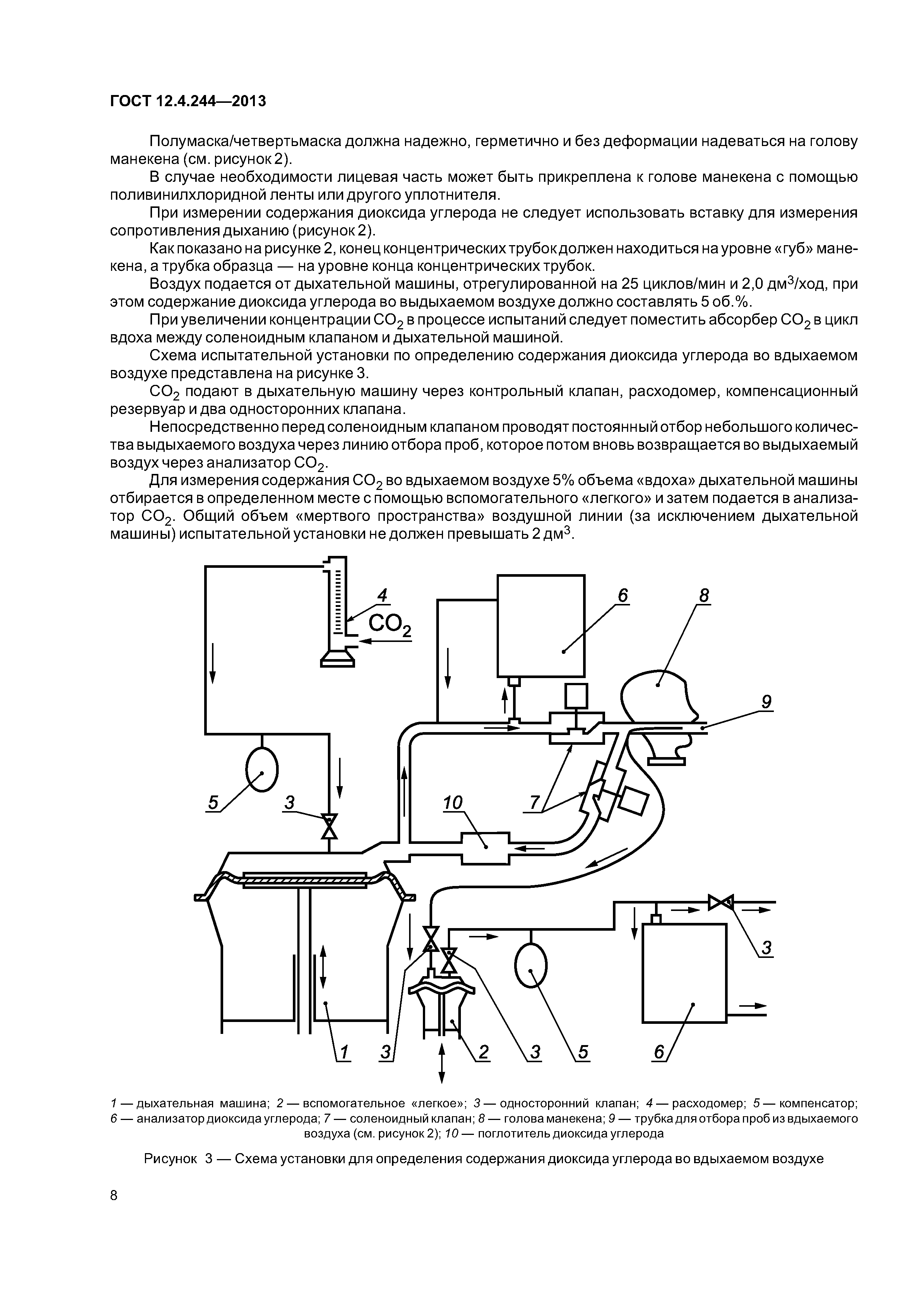 ГОСТ 12.4.244—2013

Полумаска/четвертьмаска должна надежно, герметично и без деформации надеваться на голову манекена (см. рисунок 2).

В случае необходимости лицевая часть может быть прикреплена к голове манекена с помощью поливинилхлоридной ленты или другого уплотнителя.

При измерении содержания диоксида углерода не следует использовать вставку для измерения сопротивления дыханию (рисунок 2).

Как показано на рисунке 2, конец концентрических трубок должен находиться на уровне «губ» манекена, а трубка образца — на уровне конца концентрических трубок.

Воздух подается от дыхательной машины, отрегулированной на 25 циклов/мин и 2,0 дм$^3$/ход, при этом содержание диоксида углерода во выдыхаемом воздухе должно составлять 5 об.%.

При увеличении концентрации $CO_2$ в процессе испытаний следует поместить абсорбер $CO_2$ в цикл вдоха между соленоидным клапаном и дыхательной машиной.

Схема испытательной установки по определению содержания диоксида углерода во вдыхаемом воздухе представлена на рисунке 3.

$CO_2$ подают в дыхательную машину через контрольный клапан, расходомер, компенсационный резервуар и два односторонних клапана.

Непосредственно перед соленоидным клапаном проводят постоянный отбор небольшого количества выдыхаемого воздуха через линию отбора проб, которое потом вновь возвращается во выдыхаемый воздух через анализатор $CO_2$.

Для измерения содержания $CO_2$ во вдыхаемом воздухе 5% объема «вдоха» дыхательной машины отбирается в определенном месте с помощью вспомогательного «легкого» и затем подается в анализатор $CO_2$. Общий объем «мертвого пространства» воздушной линии (за исключением дыхательной машины) испытательной установки не должен превышать 2 дм$^3$.

4
$CO_2$
6
8
9
5
3
10
7
3
1
3
2
3
5
6

1 — дыхательная машина; 2 — вспомогательное «легкое»; 3 — односторонний клапан; 4 — расходомер; 5 — компенсатор; 6 — анализатор диоксида углерода; 7 — соленоидный клапан; 8 — голова манекена; 9 — трубка для отбора проб из вдыхаемого воздуха (см. рисунок 2); 10 — поглотитель диоксида углерода

Рисунок 3 — Схема установки для определения содержания диоксида углерода во вдыхаемом воздухе

8